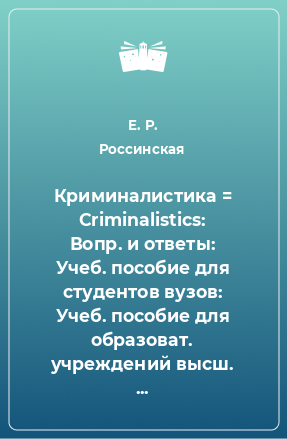 Е. Р. Россинская

Криминалистика = Criminalistics: Вопр. и ответы: Учеб. пособие для студентов вузов: Учеб. пособие для образоват. учреждений высш. ...